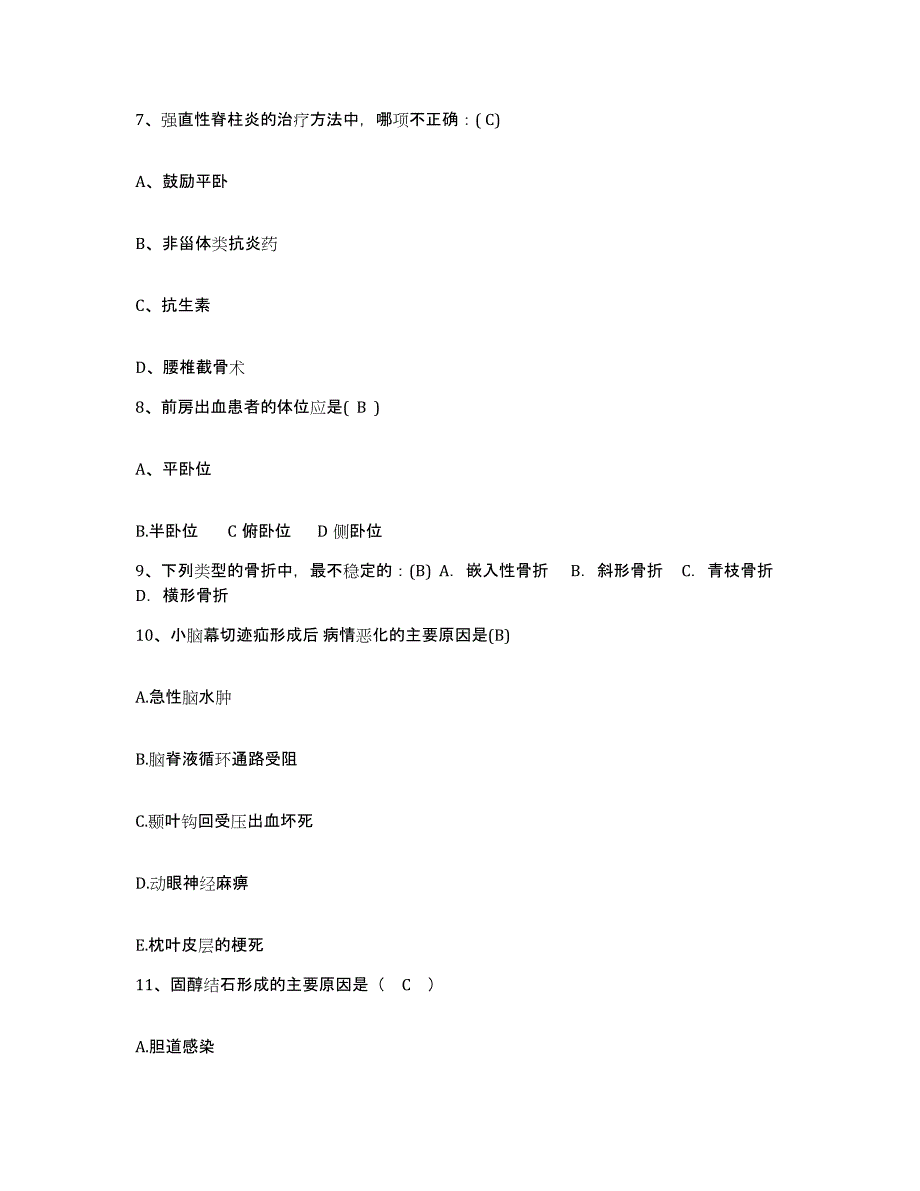 7、强直性脊柱炎的治疗方法中，哪项不正确：( C)

A、鼓励平卧

B、非甾体类抗炎药

C、抗生素

D、腰椎截骨术

8、前房出血患者的体位应是( B )

A、平卧位

B.半卧位　C 俯卧位　D 侧卧位

9、下列类型的骨折中，最不稳定的：(B) A. 嵌入性骨折　B. 斜形骨折　C. 青枝骨折　D. 横形骨折

10、小脑幕切迹疝形成后 病情恶化的主要原因是(B)

A.急性脑水肿

B.脑脊液循环通路受阻

C.颞叶钩回受压出血坏死

D.动眼神经麻痹

E.枕叶皮层的梗死

11、固醇结石形成的主要原因是（　C　）

A.胆道感染